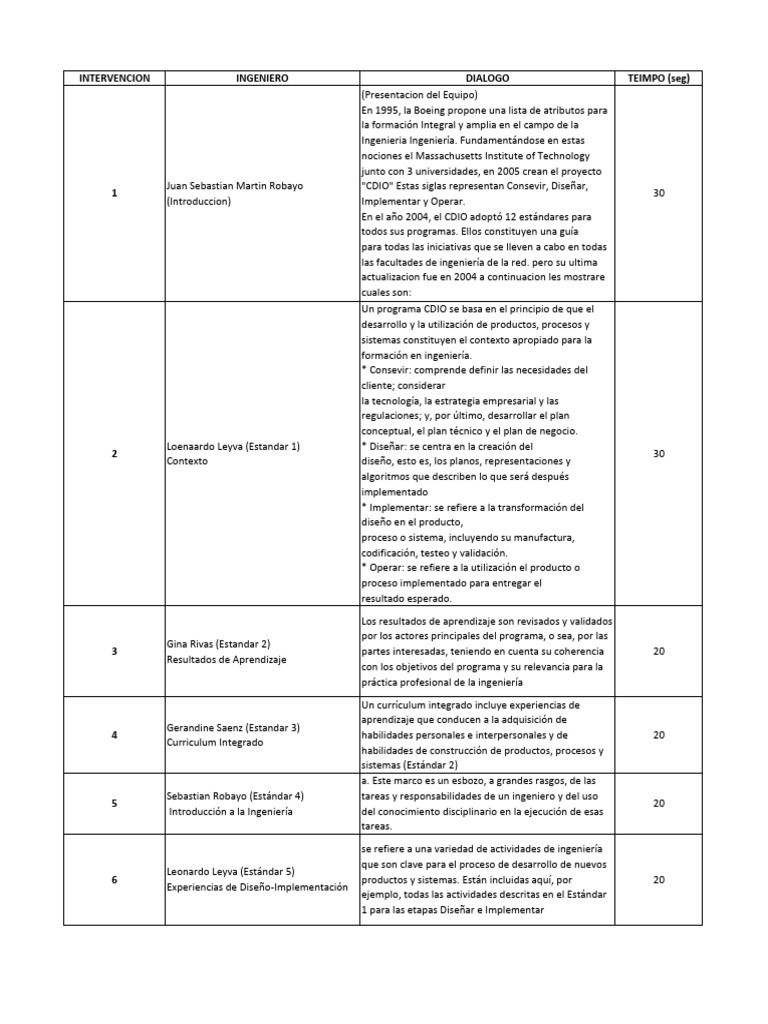 | INTERVENCION | INGENIERO | DIALOGO | TEIMPO (seg) |
|---|---|---|---|
| 1 | Juan Sebastian Martin Robayo (Introduccion) | (Presentacion del Equipo) En 1995, la Boeing propone una lista de atributos para la formación Integral y amplia en el campo de la Ingenieria Ingeniería. Fundamentándose en estas nociones el Massachusetts Institute of Technology junto con 3 universidades, en 2005 crean el proyecto "CDIO" Estas siglas representan Consevir, Diseñar, Implementar y Operar. En el año 2004, el CDIO adoptó 12 estándares para todos sus programas. Ellos constituyen una guía para todas las iniciativas que se lleven a cabo en todas las facultades de ingeniería de la red. pero su ultima actualizacion fue en 2004 a continuacion les mostrare cuales son: | 30 |
| 2 | Loenaardo Leyva (Estandar 1) Contexto | Un programa CDIO se basa en el principio de que el desarrollo y la utilización de productos, procesos y sistemas constituyen el contexto apropiado para la formación en ingeniería. * Consevir: comprende definir las necesidades del cliente; considerar la tecnología, la estrategia empresarial y las regulaciones; y, por último, desarrollar el plan conceptual, el plan técnico y el plan de negocio. * Diseñar: se centra en la creación del diseño, esto es, los planos, representaciones y algoritmos que describen lo que será después implementado * Implementar: se refiere a la transformación del diseño en el producto, proceso o sistema, incluyendo su manufactura, codificación, testeo y validación. * Operar: se refiere a la utilización el producto o proceso implementado para entregar el resultado esperado. | 30 |
| 3 | Gina Rivas (Estandar 2) Resultados de Aprendizaje | Los resultados de aprendizaje son revisados y validados por los actores principales del programa, o sea, por las partes interesadas, teniendo en cuenta su coherencia con los objetivos del programa y su relevancia para la práctica profesional de la ingeniería | 20 |
| 4 | Gerandine Saenz (Estandar 3) Curriculum Integrado | Un currículum integrado incluye experiencias de aprendizaje que conducen a la adquisición de habilidades personales e interpersonales y de habilidades de construcción de productos, procesos y sistemas (Estándar 2) | 20 |
| 5 | Sebastian Robayo (Estándar 4) Introducción a la Ingeniería | a. Este marco es un esbozo, a grandes rasgos, de las tareas y responsabilidades de un ingeniero y del uso del conocimiento disciplinario en la ejecución de esas tareas. | 20 |
| 6 | Leonardo Leyva (Estándar 5) Experiencias de Diseño-Implementación | se refiere a una variedad de actividades de ingeniería que son clave para el proceso de desarrollo de nuevos productos y sistemas. Están incluidas aquí, por ejemplo, todas las actividades descritas en el Estándar 1 para las etapas Diseñar e Implementar | 20 |